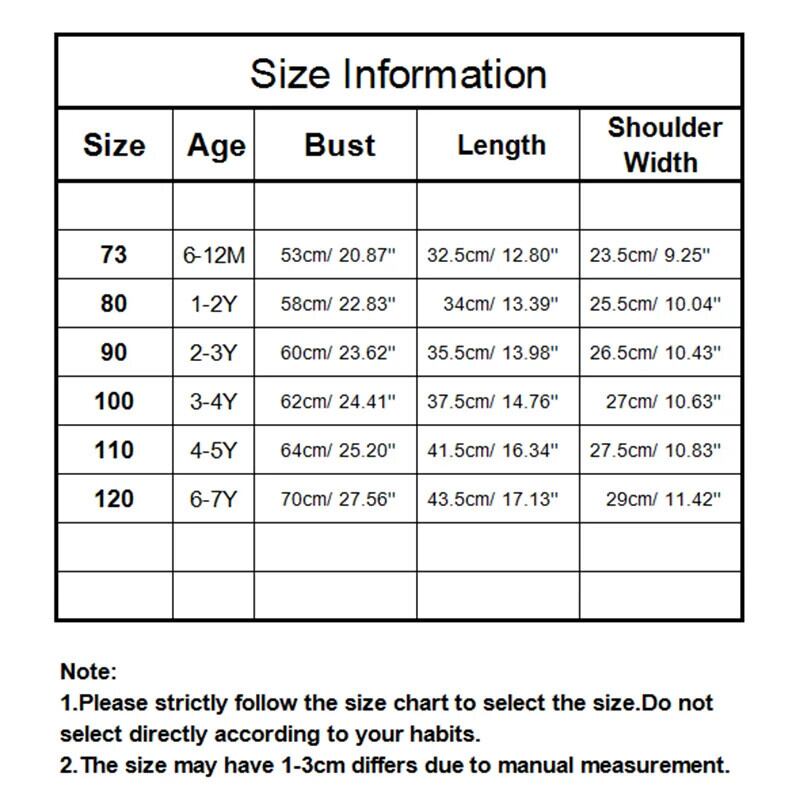 Size Information

| Size | Age | Bust | Length | Shoulder Width |
|---|---|---|---|---|
| | | | | |
| 73 | 6-12M | 53cm/ 20.87'' | 32.5cm/ 12.80'' | 23.5cm/ 9.25'' |
| 80 | 1-2Y | 58cm/ 22.83'' | 34cm/ 13.39'' | 25.5cm/ 10.04'' |
| 90 | 2-3Y | 60cm/ 23.62'' | 35.5cm/ 13.98'' | 26.5cm/ 10.43'' |
| 100 | 3-4Y | 62cm/ 24.41'' | 37.5cm/ 14.76'' | 27cm/ 10.63'' |
| 110 | 4-5Y | 64cm/ 25.20'' | 41.5cm/ 16.34'' | 27.5cm/ 10.83'' |
| 120 | 6-7Y | 70cm/ 27.56'' | 43.5cm/ 17.13'' | 29cm/ 11.42'' |
| | | | | |
| | | | | |

Note:
1.Please strictly follow the size chart to select the size.Do not select directly according to your habits.
2.The size may have 1-3cm differs due to manual measurement.